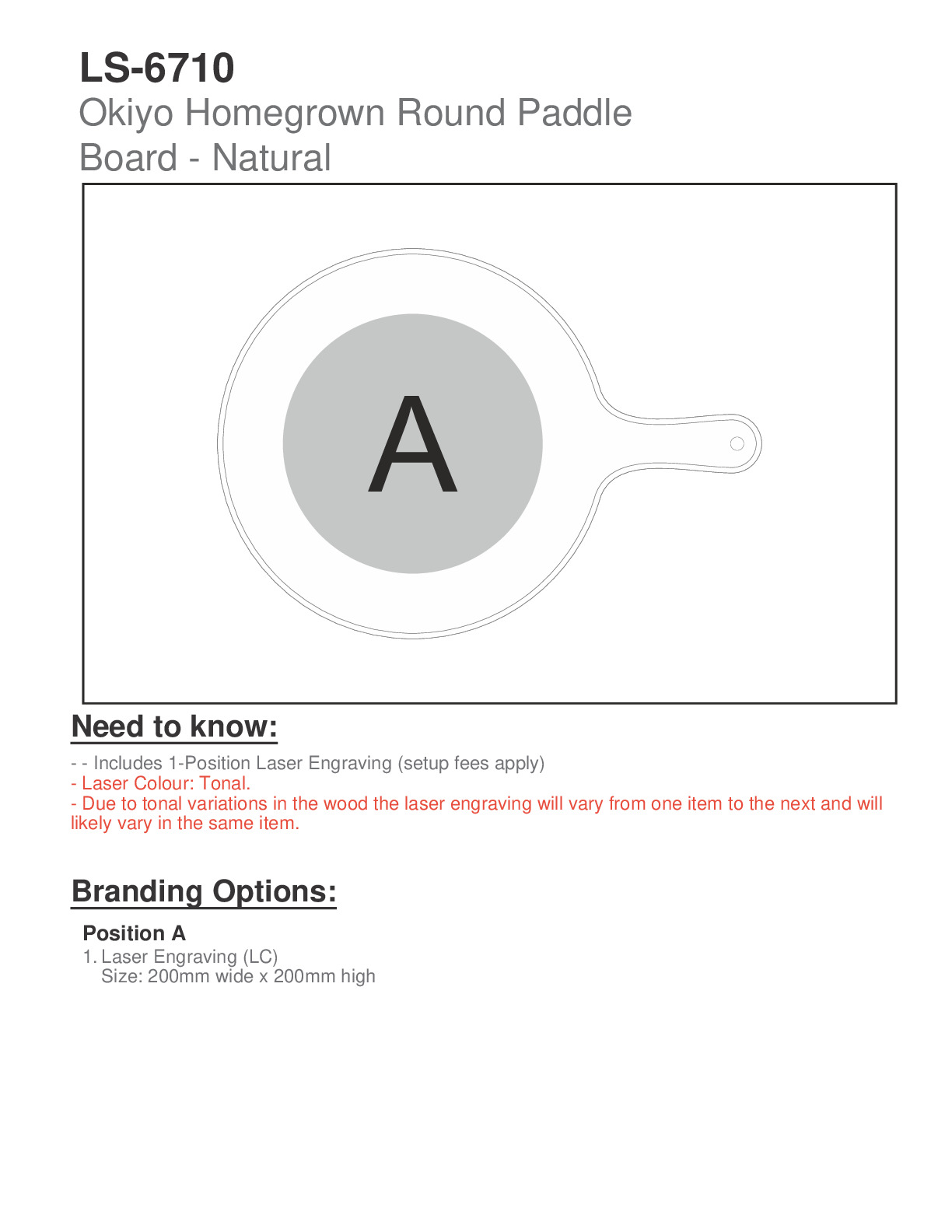 LS-6710
Okiyo Homegrown Round Paddle Board - Natural

A

Need to know:

- - Includes 1-Position Laser Engraving (setup fees apply)
- Laser Colour: Tonal.
- Due to tonal variations in the wood the laser engraving will vary from one item to the next and will likely vary in the same item.

Branding Options:

Position A
1. Laser Engraving (LC)
Size: 200mm wide x 200mm high